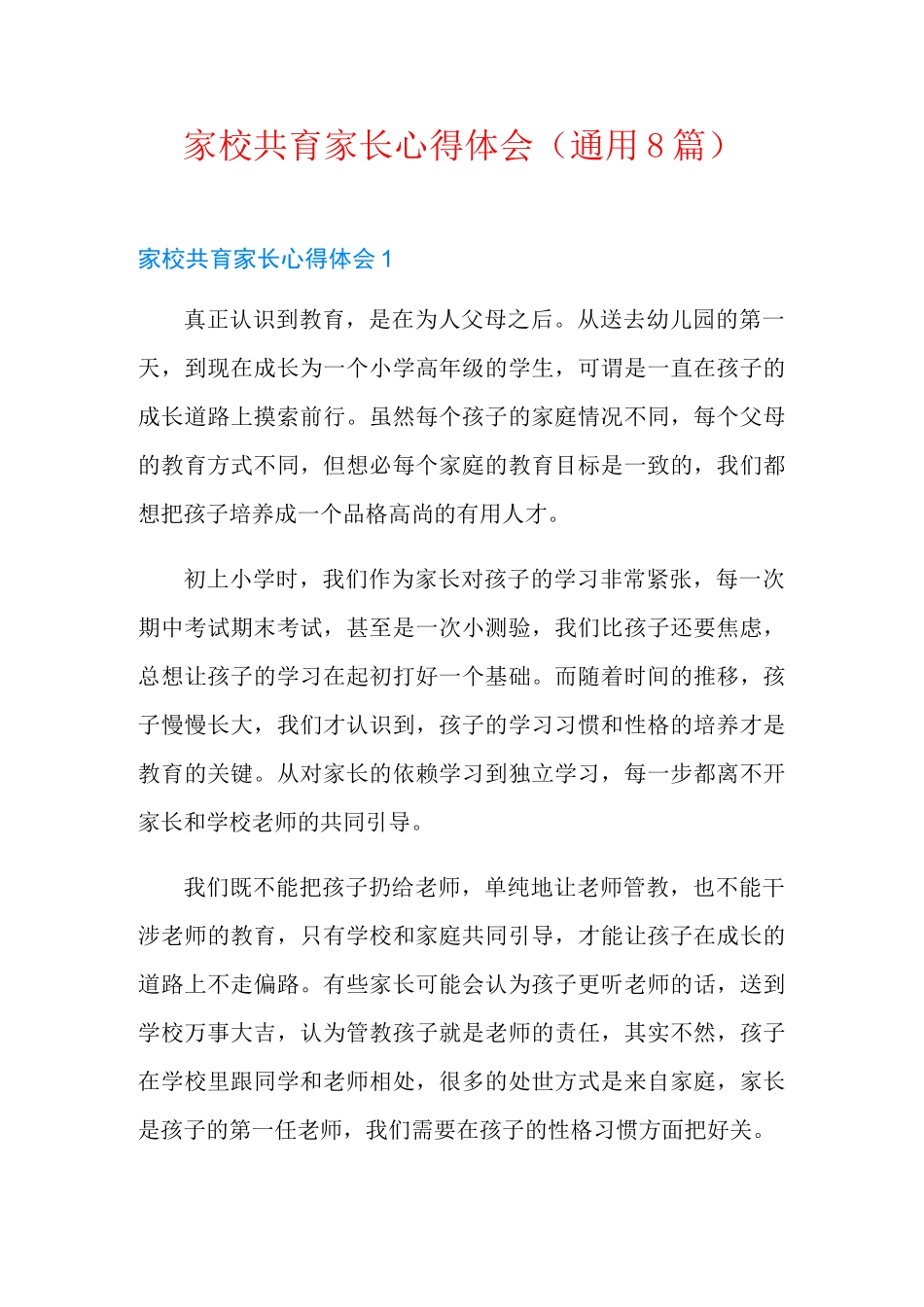 家校共育家长心得体会（通用8篇）

家校共育家长心得体会1

真正认识到教育，是在为人父母之后。从送去幼儿园的第一天，到现在成长为一个小学高年级的学生，可谓是一直在孩子的成长道路上摸索前行。虽然每个孩子的家庭情况不同，每个父母的教育方式不同，但想必每个家庭的教育目标是一致的，我们都想把孩子培养成一个品格高尚的有用人才。

初上小学时，我们作为家长对孩子的学习非常紧张，每一次期中考试期末考试，甚至是一次小测验，我们比孩子还要焦虑，总想让孩子的学习在起初打好一个基础。而随着时间的推移，孩子慢慢长大，我们才认识到，孩子的学习习惯和性格的培养才是教育的关键。从对家长的依赖学习到独立学习，每一步都离不开家长和学校老师的共同引导。

我们既不能把孩子扔给老师，单纯地让老师管教，也不能干涉老师的教育，只有学校和家庭共同引导，才能让孩子在成长的道路上不走偏路。有些家长可能会认为孩子更听老师的话，送到学校万事大吉，认为管教孩子就是老师的责任，其实不然，孩子在学校里跟同学和老师相处，很多的处世方式是来自家庭，家长是孩子的第一任老师，我们需要在孩子的性格习惯方面把好关。